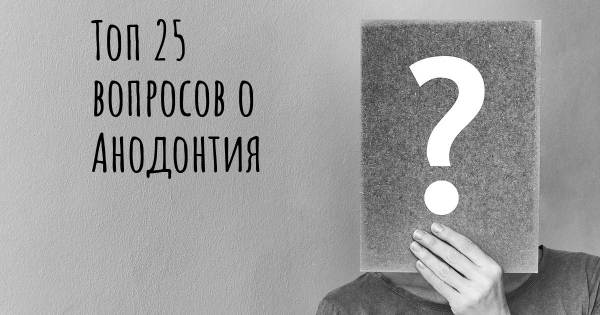 Топ 25 вопросов о Анодонтия

?